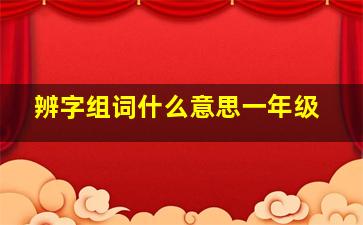 辨字组词什么意思一年级